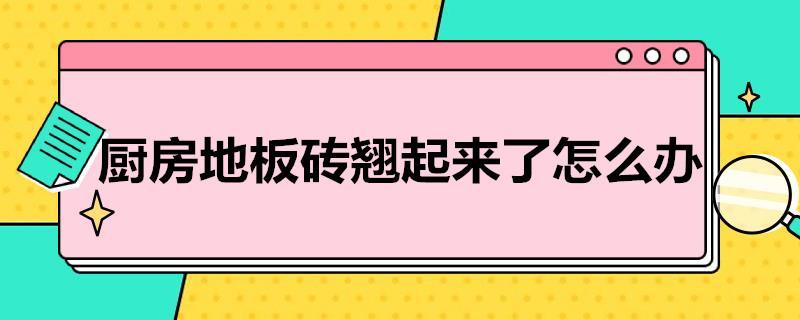 厨房地板砖翘起来了怎么办